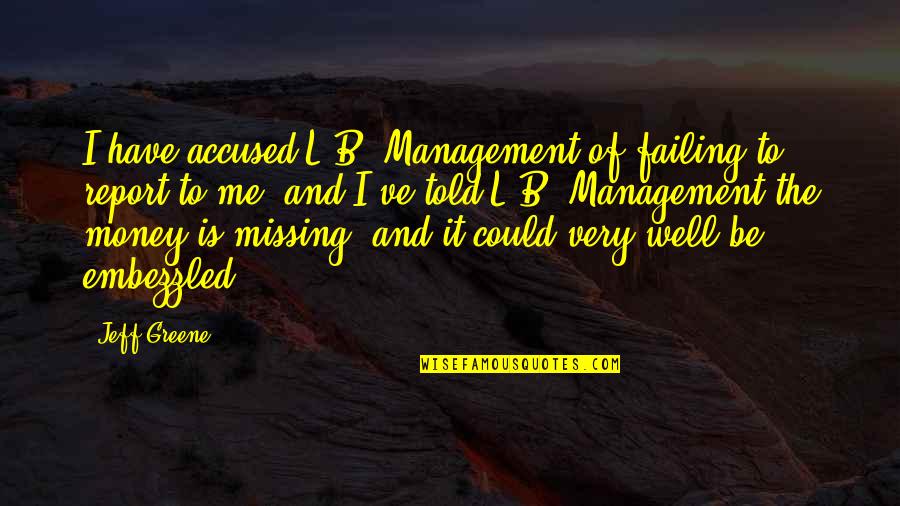 I have accused L.B. Management of failing to report to me, and I've told L.B. Management the money is missing, and it could very well be embezzled.

Jeff Greene

WISEFAMOUSQUOTES.COM